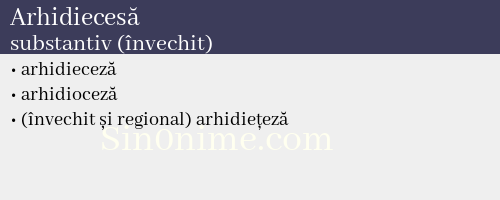 Arhidiecesă
substantiv (învechit)

• arhidieceză
• arhidioceză
• (învechit și regional) arhidiețeză

Sin0nime.com